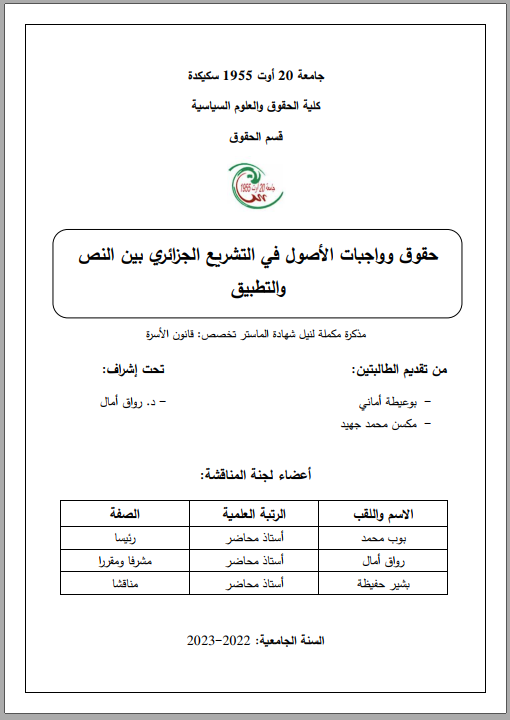 جامعة 20 أوت 1955 سكيكدة

كلية الحقوق والعلوم السياسية

قسم الحقوق

حقوق وواجبات الأصول في التشريع الجزائري بين النص والتطبيق

مذكرة مكملة لنيل شهادة الماستر تخصص: قانون الأسرة

من تقديم الطالبتين:

- بوعيطة أماني
- مكسن محمد جهيد

تحت إشراف:

- د. رواق أمال

أعضاء لجنة المناقشة:

| الاسم واللقب | الرتبة العلمية | الصفة |
|---|---|---|
| بوب محمد | أستاذ محاضر | رئيسا |
| رواق أمال | أستاذ محاضر | مشرفا ومقررا |
| بشير حفيظة | أستاذ محاضر | مناقشا |

السنة الجامعية: 2022-2023